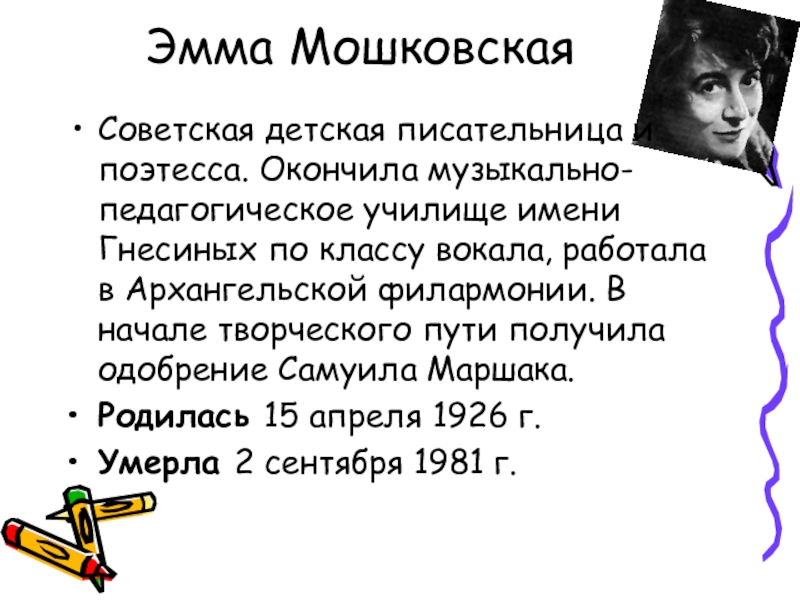 Эмма Мошковская

• Советская детская писательница и поэтесса. Окончила музыкально-педагогическое училище имени Гнесиных по классу вокала, работала в Архангельской филармонии. В начале творческого пути получила одобрение Самуила Маршака.
• Родилась 15 апреля 1926 г.
• Умерла 2 сентября 1981 г.